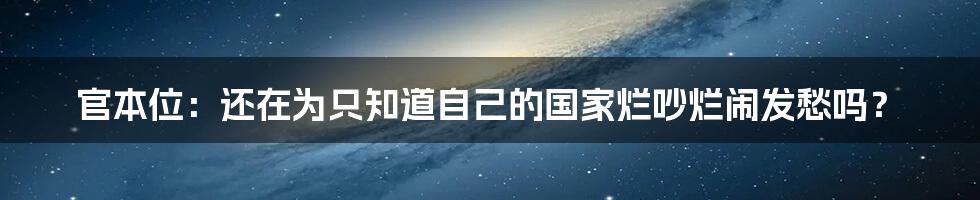 官本位：还在为只知道自己的国家烂吵烂闹发愁吗？